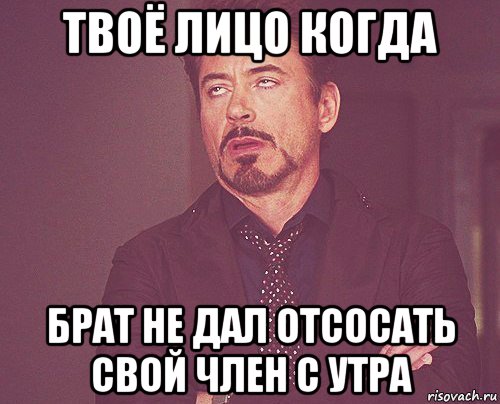 ТВОЁ ЛИЦО КОГДА

БРАТ НЕ ДАЛ ОТСОСАТЬ СВОЙ ЧЛЕН С УТРА

risovach.ru